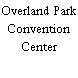 Overland Park
Convention
Center